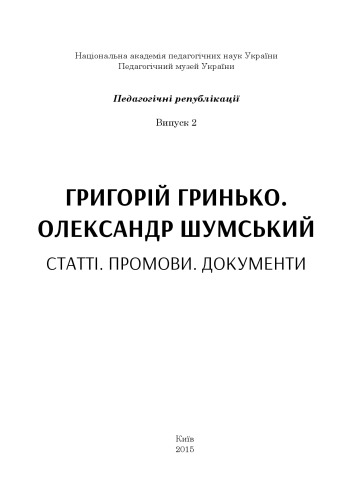 Національна академія педагогічних наук України
Педагогічний музей України

Педагогічні републікації

Випуск 2

ГРИГОРІЙ ГРИНЬКО.
ОЛЕКСАНДР ШУМСЬКИЙ

СТАТТІ. ПРОМОВИ. ДОКУМЕНТИ

Київ
2015